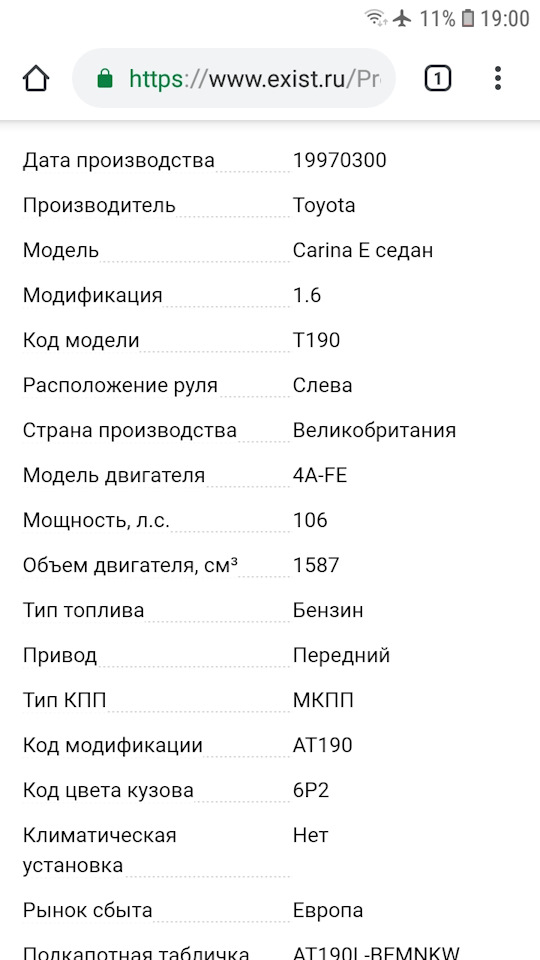 11% 19:00

https://www.exist.ru/Pr

1

| | |
|---|---|
| Дата производства | 19970300 |
| Производитель | Toyota |
| Модель | Carina E седан |
| Модификация | 1.6 |
| Код модели | T190 |
| Расположение руля | Слева |
| Страна производства | Великобритания |
| Модель двигателя | 4A-FE |
| Мощность, л.с. | 106 |
| Объем двигателя, см³ | 1587 |
| Тип топлива | Бензин |
| Привод | Передний |
| Тип КПП | МКПП |
| Код модификации | AT190 |
| Код цвета кузова | 6P2 |
| Климатическая установка | Нет |
| Рынок сбыта | Европа |
| Подкапотная табличка | AT190L-BEMNKW |